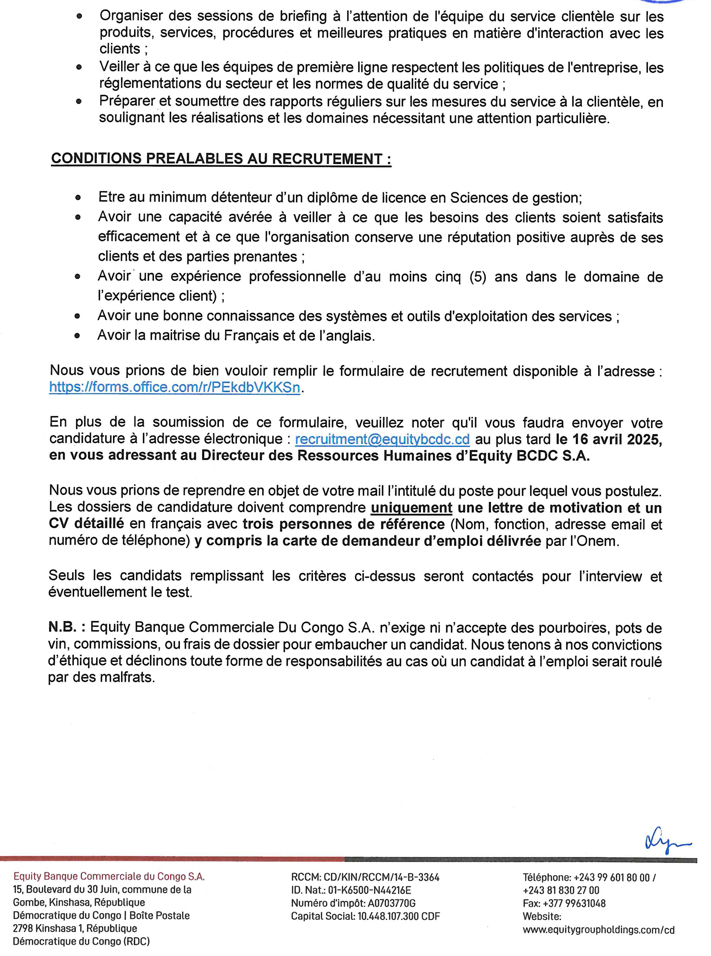 • Organiser des sessions de briefing à l'attention de l'équipe du service clientèle sur les produits, services, procédures et meilleures pratiques en matière d'interaction avec les clients ;
• Veiller à ce que les équipes de première ligne respectent les politiques de l'entreprise, les réglementations du secteur et les normes de qualité du service ;
• Préparer et soumettre des rapports réguliers sur les mesures du service à la clientèle, en soulignant les réalisations et les domaines nécessitant une attention particulière.

CONDITIONS PREALABLES AU RECRUTEMENT :

• Etre au minimum détenteur d'un diplôme de licence en Sciences de gestion;
• Avoir une capacité avérée à veiller à ce que les besoins des clients soient satisfaits efficacement et à ce que l'organisation conserve une réputation positive auprès de ses clients et des parties prenantes ;
• Avoir une expérience professionnelle d'au moins cinq (5) ans dans le domaine de l'expérience client) ;
• Avoir une bonne connaissance des systèmes et outils d'exploitation des services ;
• Avoir la maitrise du Français et de l'anglais.

Nous vous prions de bien vouloir remplir le formulaire de recrutement disponible à l'adresse : https://forms.office.com/r/PEkdbVKKSn.

En plus de la soumission de ce formulaire, veuillez noter qu'il vous faudra envoyer votre candidature à l'adresse électronique : recruitment@equitybcdc.cd au plus tard le 16 avril 2025, en vous adressant au Directeur des Ressources Humaines d'Equity BCDC S.A.

Nous vous prions de reprendre en objet de votre mail l'intitulé du poste pour lequel vous postulez. Les dossiers de candidature doivent comprendre uniquement une lettre de motivation et un CV détaillé en français avec trois personnes de référence (Nom, fonction, adresse email et numéro de téléphone) y compris la carte de demandeur d'emploi délivrée par l'Onem.

Seuls les candidats remplissant les critères ci-dessus seront contactés pour l'interview et éventuellement le test.

N.B. : Equity Banque Commerciale Du Congo S.A. n'exige ni n'accepte des pourboires, pots de vin, commissions, ou frais de dossier pour embaucher un candidat. Nous tenons à nos convictions d'éthique et déclinons toute forme de responsabilités au cas où un candidat à l'emploi serait roulé par des malfrats.

Equity Banque Commerciale du Congo S.A.
15, Boulevard du 30 Juin, commune de la Gombe, Kinshasa, République Démocratique du Congo | Boîte Postale 2798 Kinshasa 1, République Démocratique du Congo (RDC)

RCCM: CD/KIN/RCCM/14-B-3364
ID. Nat.: 01-K6500-N44216E
Numéro d'impôt: A0703770G
Capital Social: 10.448.107.300 CDF

Téléphone: +243 99 601 80 00 / +243 81 830 27 00
Fax: +377 99631048
Website: www.equitygroupholdings.com/cd